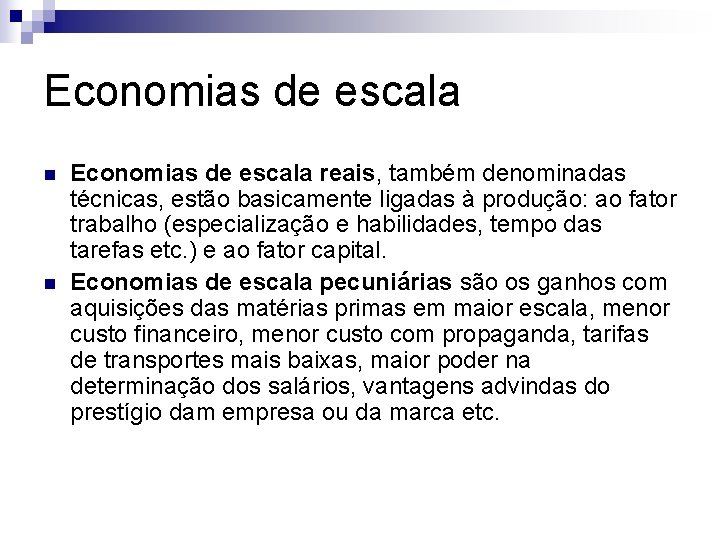 Economias de escala

• Economias de escala reais, também denominadas técnicas, estão basicamente ligadas à produção: ao fator trabalho (especialização e habilidades, tempo das tarefas etc.) e ao fator capital.
• Economias de escala pecuniárias são os ganhos com aquisições das matérias primas em maior escala, menor custo financeiro, menor custo com propaganda, tarifas de transportes mais baixas, maior poder na determinação dos salários, vantagens advindas do prestígio dam empresa ou da marca etc.